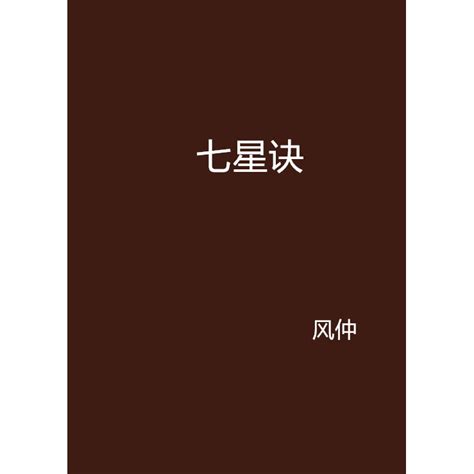 七星诀

风仲